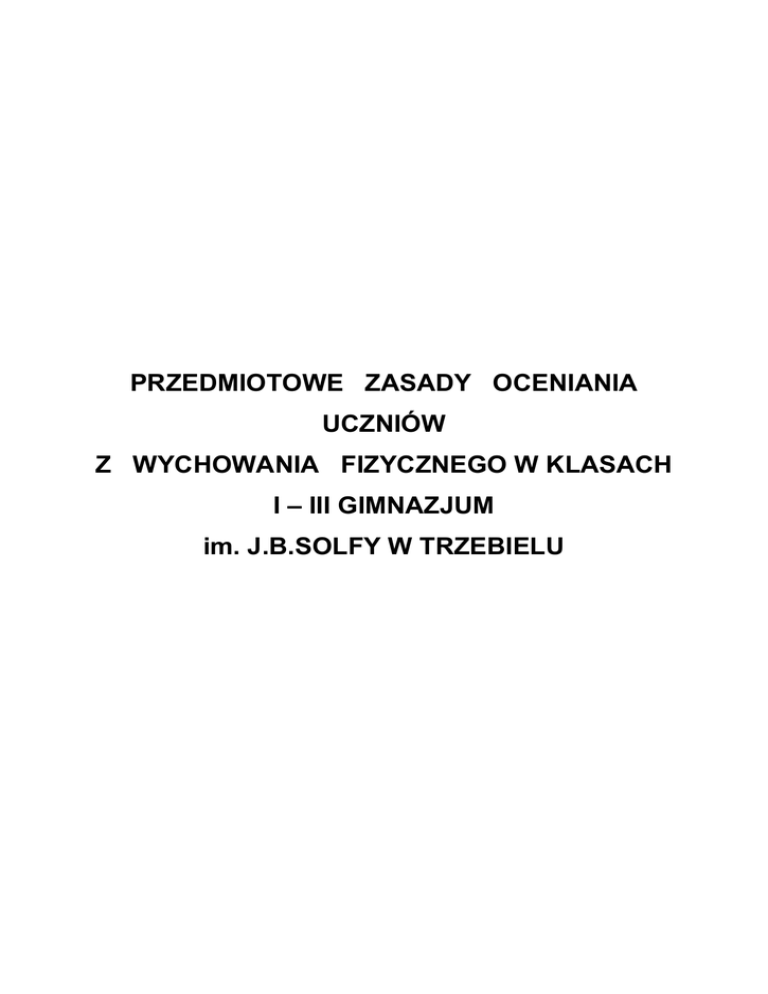 PRZEDMIOTOWE ZASADY OCENIANIA
UCZNIÓW
Z WYCHOWANIA FIZYCZNEGO W KLASACH
I – III GIMNAZJUM
im. J.B.SOLFY W TRZEBIELU